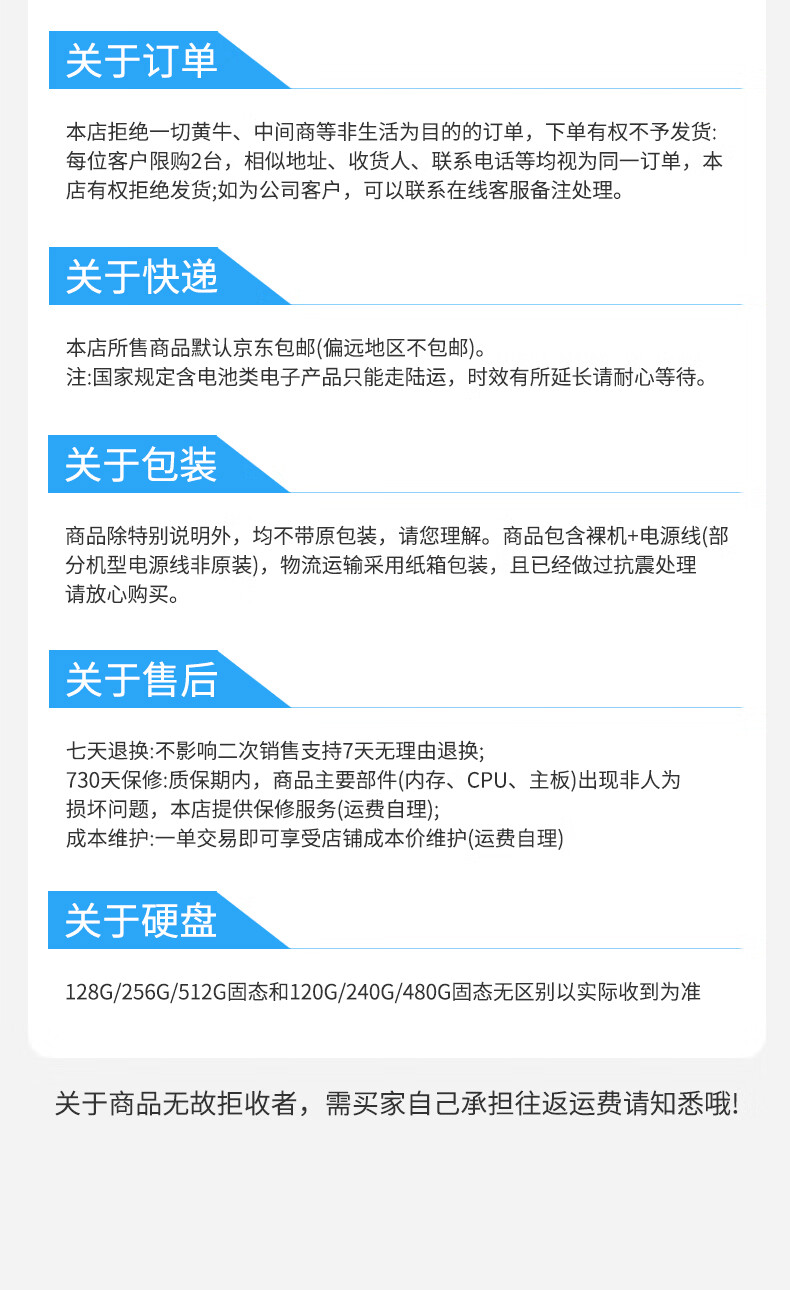 关于订单

本店拒绝一切黄牛、中间商等非生活为目的的订单，下单有权不予发货:每位客户限购2台，相似地址、收货人、联系电话等均视为同一订单，本店有权拒绝发货;如为公司客户，可以联系在线客服备注处理。

关于快递

本店所售商品默认京东包邮(偏远地区不包邮)。
注:国家规定含电池类电子产品只能走陆运，时效有所延长请耐心等待。

关于包装

商品除特别说明外，均不带原包装，请您理解。商品包含裸机+电源线(部分机型电源线非原装)，物流运输采用纸箱包装，且已经做过抗震处理请放心购买。

关于售后

七天退换:不影响二次销售支持7天无理由退换;
730天保修:质保期内，商品主要部件(内存、CPU、主板)出现非人为损坏问题，本店提供保修服务(运费自理);
成本维护:一单交易即可享受店铺成本价维护(运费自理)

关于硬盘

128G/256G/512G固态和120G/240G/480G固态无区别以实际收到为准

关于商品无故拒收者，需买家自己承担往返运费请知悉哦!